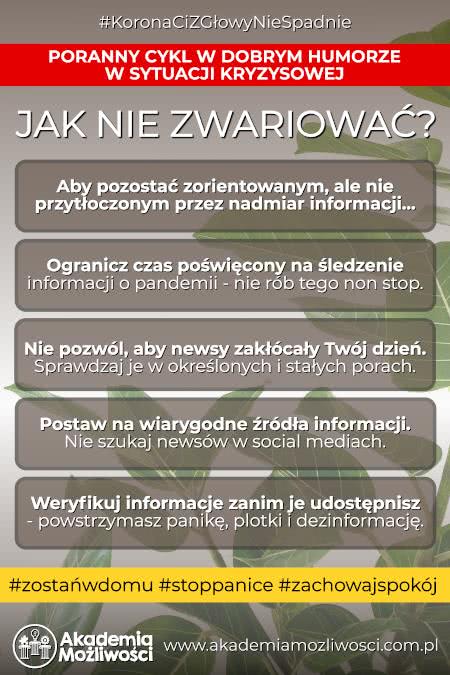 #KoronaCiZGłowyNieSpadnie

PORANNY CYKL W DOBRYM HUMORZE W SYTUACJI KRYZYSOWEJ

JAK NIE ZWARIOWAĆ?

Aby pozostać zorientowanym, ale nie przytłoczonym przez nadmiar informacji...

Ogranicz czas poświęcony na śledzenie informacji o pandemii - nie rób tego non stop.

Nie pozwól, aby newsy zakłócały Twój dzień. Sprawdzaj je w określonych i stałych porach.

Postaw na wiarygodne źródła informacji. Nie szukaj newsów w social mediach.

Weryfikuj informacje zanim je udostępnisz - powstrzymasz panikę, plotki i dezinformację.

#zostańwdomu #stoppanice #zachowajspokój

Akademia Możliwości

www.akademiamozliwosci.com.pl